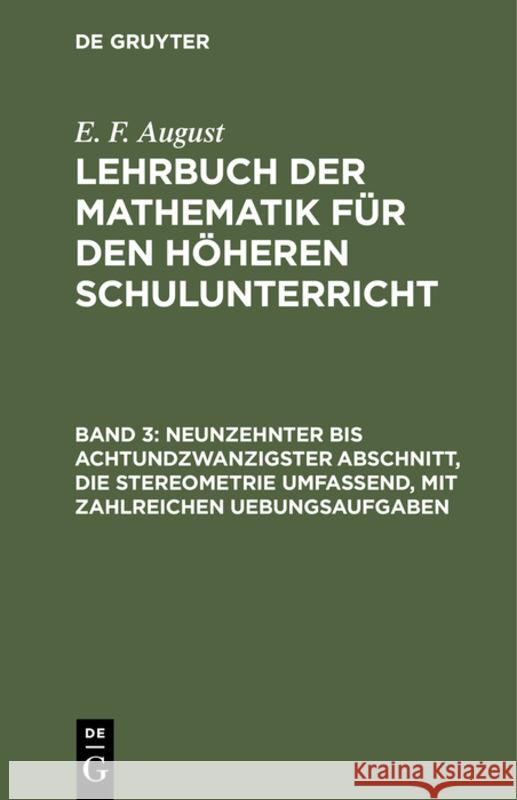 DE GRUYTER

E. F. August

LEHRBUCH DER MATHEMATIK FÜR DEN HÖHEREN SCHULUNTERRICHT

BAND 3: NEUNZEHNTER BIS ACHTUNDZWANZIGSTER ABSCHNITT, DIE STEREOMETRIE UMFASSEND, MIT ZAHLREICHEN UEBUNGSAUFGABEN

DE
G